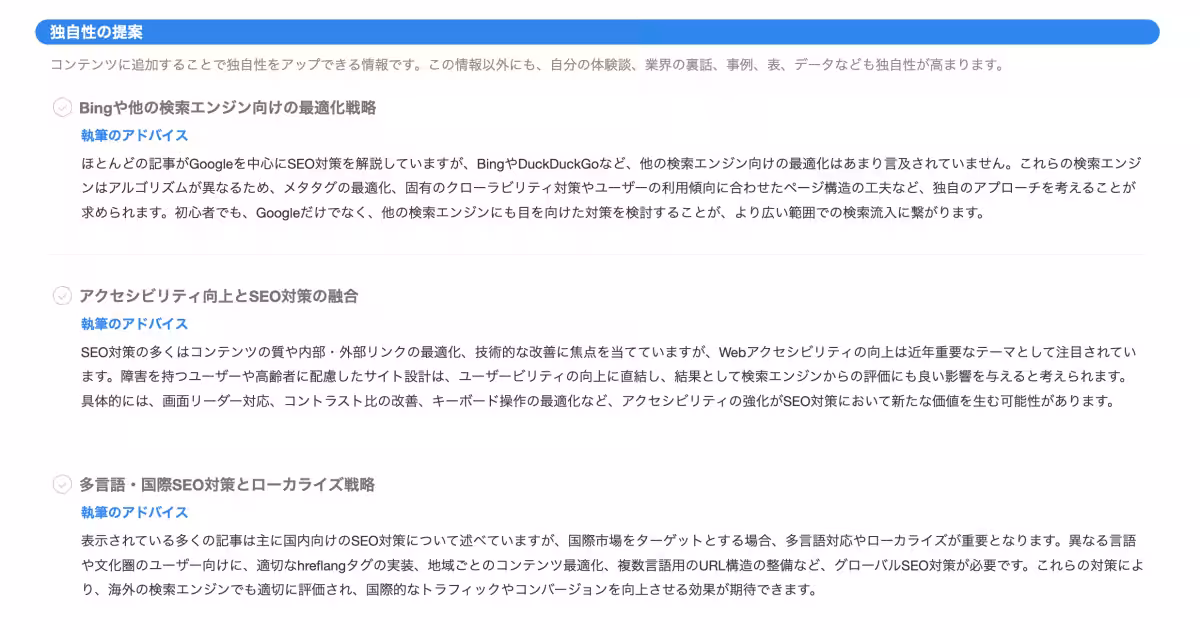 独自性の提案

コンテンツに追加することで独自性をアップできる情報です。この情報以外にも、自分の体験談、業界の裏話、事例、表、データなども独自性が高まります。

Bingや他の検索エンジン向けの最適化戦略

執筆のアドバイス

ほとんどの記事がGoogleを中心にSEO対策を解説していますが、BingやDuckDuckGoなど、他の検索エンジン向けの最適化はあまり言及されていません。これらの検索エンジンはアルゴリズムが異なるため、メタタグの最適化、固有のクローラビリティ対策やユーザーの利用傾向に合わせたページ構造の工夫など、独自のアプローチを考えることが求められます。初心者でも、Googleだけでなく、他の検索エンジンにも目を向けた対策を検討することが、より広い範囲での検索流入に繋がります。

アクセシビリティ向上とSEO対策の融合

執筆のアドバイス

SEO対策の多くはコンテンツの質や内部・外部リンクの最適化、技術的な改善に焦点を当てていますが、Webアクセシビリティの向上は近年重要なテーマとして注目されています。障害を持つユーザーや高齢者に配慮したサイト設計は、ユーザービリティの向上に直結し、結果として検索エンジンからの評価にも良い影響を与えると考えられます。具体的には、画面リーダー対応、コントラスト比の改善、キーボード操作の最適化など、アクセシビリティの強化がSEO対策において新たな価値を生む可能性があります。

多言語・国際SEO対策とローカライズ戦略

執筆のアドバイス

表示されている多くの記事は主に国内向けのSEO対策について述べていますが、国際市場をターゲットとする場合、多言語対応やローカライズが重要となります。異なる言語や文化圏のユーザー向けに、適切なhreflangタグの実装、地域ごとのコンテンツ最適化、複数言語用のURL構造の整備など、グローバルSEO対策が必要です。これらの対策により、海外の検索エンジンでも適切に評価され、国際的なトラフィックやコンバージョンを向上させる効果が期待できます。